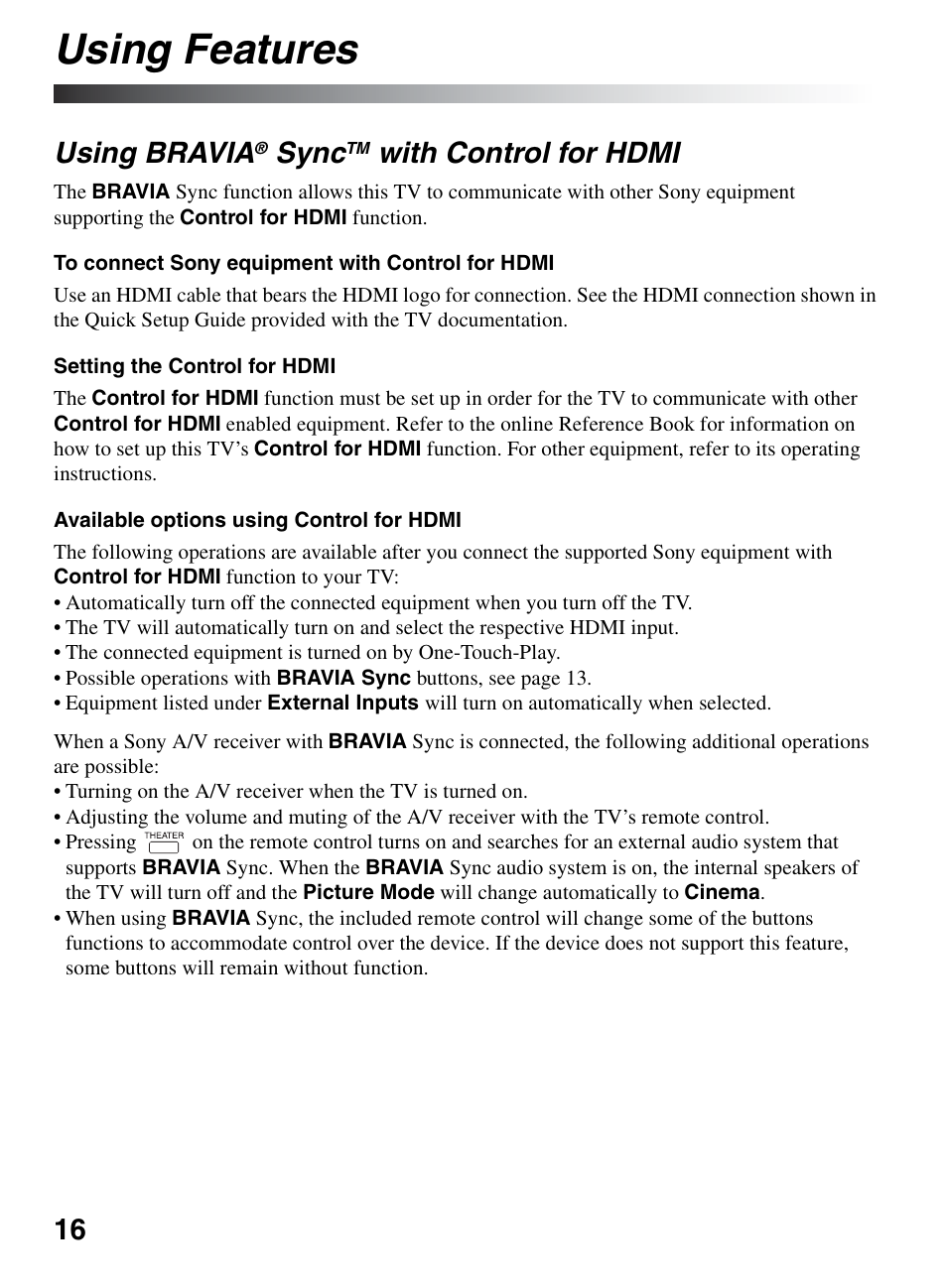 Using Features

Using BRAVIA® Sync™ with Control for HDMI

The BRAVIA Sync function allows this TV to communicate with other Sony equipment supporting the Control for HDMI function.

To connect Sony equipment with Control for HDMI

Use an HDMI cable that bears the HDMI logo for connection. See the HDMI connection shown in the Quick Setup Guide provided with the TV documentation.

Setting the Control for HDMI

The Control for HDMI function must be set up in order for the TV to communicate with other Control for HDMI enabled equipment. Refer to the online Reference Book for information on how to set up this TV's Control for HDMI function. For other equipment, refer to its operating instructions.

Available options using Control for HDMI

The following operations are available after you connect the supported Sony equipment with Control for HDMI function to your TV:
• Automatically turn off the connected equipment when you turn off the TV.
• The TV will automatically turn on and select the respective HDMI input.
• The connected equipment is turned on by One-Touch-Play.
• Possible operations with BRAVIA Sync buttons, see page 13.
• Equipment listed under External Inputs will turn on automatically when selected.

When a Sony A/V receiver with BRAVIA Sync is connected, the following additional operations are possible:
• Turning on the A/V receiver when the TV is turned on.
• Adjusting the volume and muting of the A/V receiver with the TV's remote control.
• Pressing THEATER on the remote control turns on and searches for an external audio system that supports BRAVIA Sync. When the BRAVIA Sync audio system is on, the internal speakers of the TV will turn off and the Picture Mode will change automatically to Cinema.
• When using BRAVIA Sync, the included remote control will change some of the buttons functions to accommodate control over the device. If the device does not support this feature, some buttons will remain without function.

16